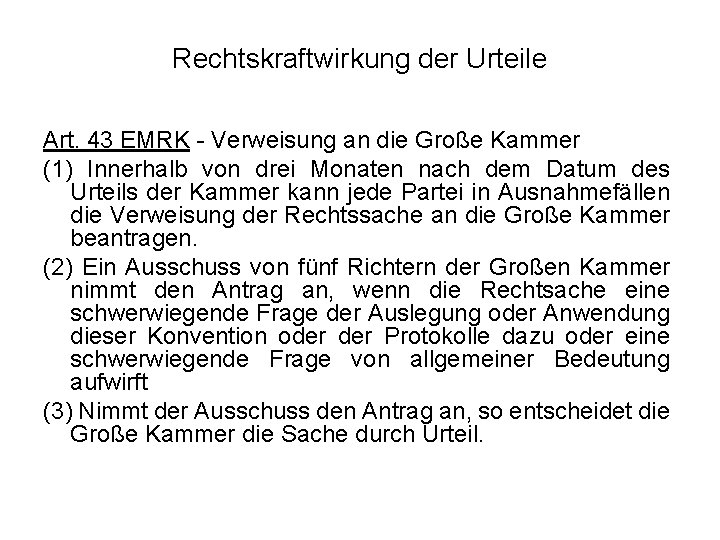 Rechtskraftwirkung der Urteile

Art. 43 EMRK - Verweisung an die Große Kammer

(1) Innerhalb von drei Monaten nach dem Datum des Urteils der Kammer kann jede Partei in Ausnahmefällen die Verweisung der Rechtssache an die Große Kammer beantragen.

(2) Ein Ausschuss von fünf Richtern der Großen Kammer nimmt den Antrag an, wenn die Rechtsache eine schwerwiegende Frage der Auslegung oder Anwendung dieser Konvention oder der Protokolle dazu oder eine schwerwiegende Frage von allgemeiner Bedeutung aufwirft

(3) Nimmt der Ausschuss den Antrag an, so entscheidet die Große Kammer die Sache durch Urteil.